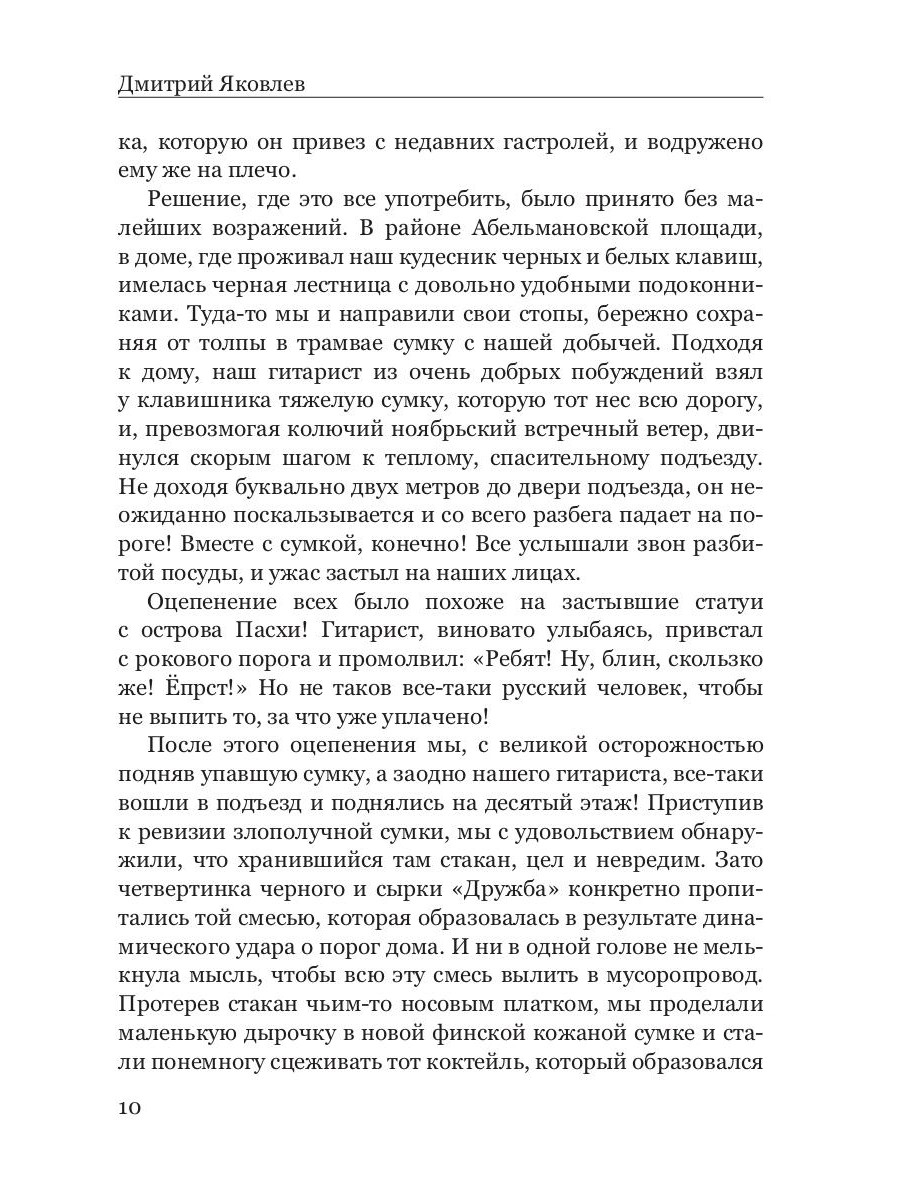 Дмитрий Яковлев

ка, которую он привез с недавних гастролей, и водружено ему же на плечо.

Решение, где это все употребить, было принято без малейших возражений. В районе Абельмановской площади, в доме, где проживал наш кудесник черных и белых клавиш, имелась черная лестница с довольно удобными подоконниками. Туда-то мы и направили свои стопы, бережно сохраняя от толпы в трамвае сумку с нашей добычей. Подходя к дому, наш гитарист из очень добрых побуждений взял у клавишника тяжелую сумку, которую тот нес всю дорогу, и, превозмогая колючий ноябрьский встречный ветер, двинулся скорым шагом к теплому, спасительному подъезду. Не доходя буквально двух метров до двери подъезда, он неожиданно поскальзывается и со всего разбега падает на пороге! Вместе с сумкой, конечно! Все услышали звон разбитой посуды, и ужас застыл на наших лицах.

Оцепенение всех было похоже на застывшие статуи с острова Пасхи! Гитарист, виновато улыбаясь, привстал с рокового порога и промолвил: «Ребят! Ну, блин, скользко же! Ёпрст!» Но не таков все-таки русский человек, чтобы не выпить то, за что уже уплачено!

После этого оцепенения мы, с великой осторожностью подняв упавшую сумку, а заодно нашего гитариста, все-таки вошли в подъезд и поднялись на десятый этаж! Приступив к ревизии злополучной сумки, мы с удовольствием обнаружили, что хранившийся там стакан, цел и невредим. Зато четвертинка черного и сырки «Дружба» конкретно пропитались той смесью, которая образовалась в результате динамического удара о порог дома. И ни в одной голове не мелькнула мысль, чтобы всю эту смесь вылить в мусоропровод. Протерев стакан чьим-то носовым платком, мы проделали маленькую дырочку в новой финской кожаной сумке и стали понемногу сцеживать тот коктейль, который образовался

10